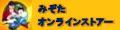 みぞた
オンラインストアー